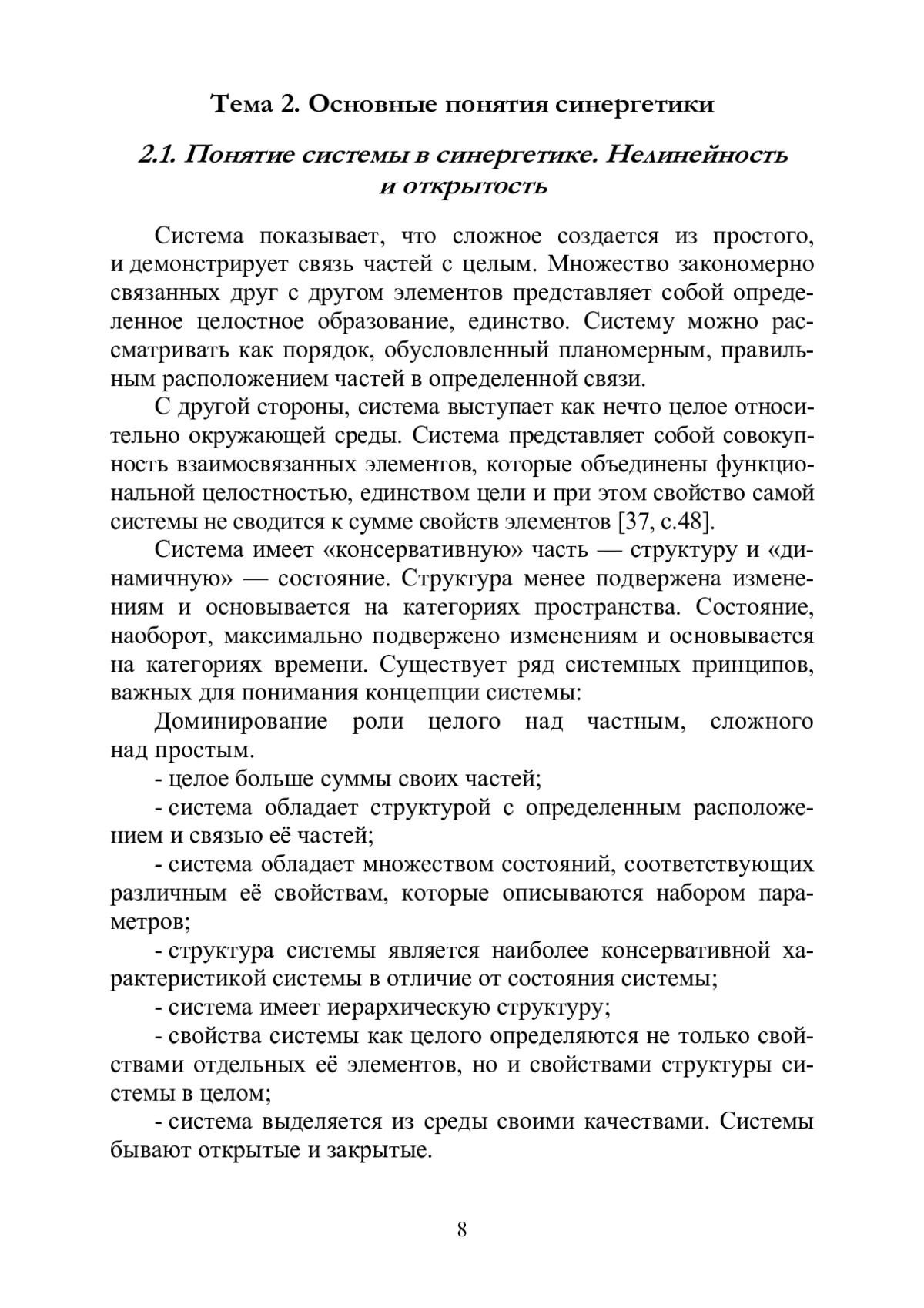 Тема 2. Основные понятия синергетики

2.1. Понятие системы в синергетике. Нелинейность и открытость

Система показывает, что сложное создается из простого, и демонстрирует связь частей с целым. Множество закономерно связанных друг с другом элементов представляет собой определенное целостное образование, единство. Систему можно рассматривать как порядок, обусловленный планомерным, правильным расположением частей в определенной связи.

С другой стороны, система выступает как нечто целое относительно окружающей среды. Система представляет собой совокупность взаимосвязанных элементов, которые объединены функциональной целостностью, единством цели и при этом свойство самой системы не сводится к сумме свойств элементов [37, с.48].

Система имеет «консервативную» часть — структуру и «динамичную» — состояние. Структура менее подвержена изменениям и основывается на категориях пространства. Состояние, наоборот, максимально подвержено изменениям и основывается на категориях времени. Существует ряд системных принципов, важных для понимания концепции системы:

Доминирование роли целого над частным, сложного над простым.

- целое больше суммы своих частей;

- система обладает структурой с определенным расположением и связью её частей;

- система обладает множеством состояний, соответствующих различным её свойствам, которые описываются набором параметров;

- структура системы является наиболее консервативной характеристикой системы в отличие от состояния системы;

- система имеет иерархическую структуру;

- свойства системы как целого определяются не только свойствами отдельных её элементов, но и свойствами структуры системы в целом;

- система выделяется из среды своими качествами. Системы бывают открытые и закрытые.

8